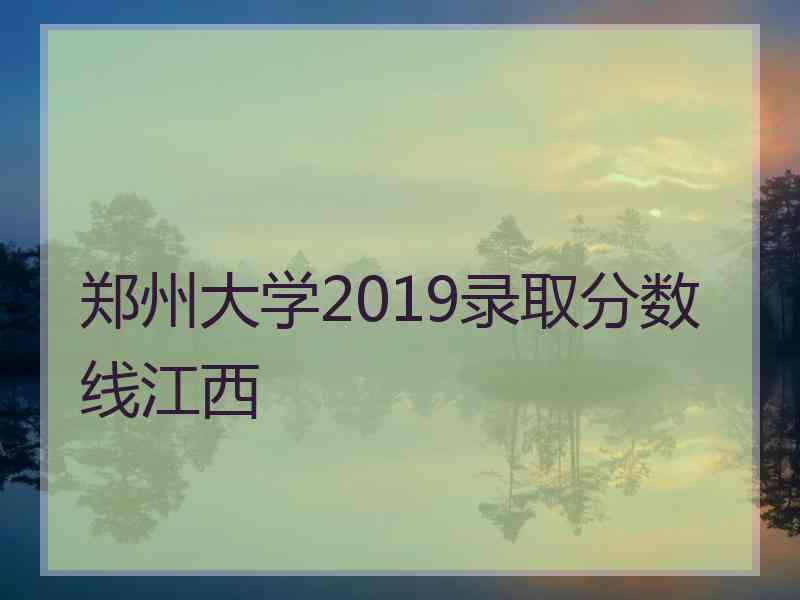 郑州大学2019录取分数线江西